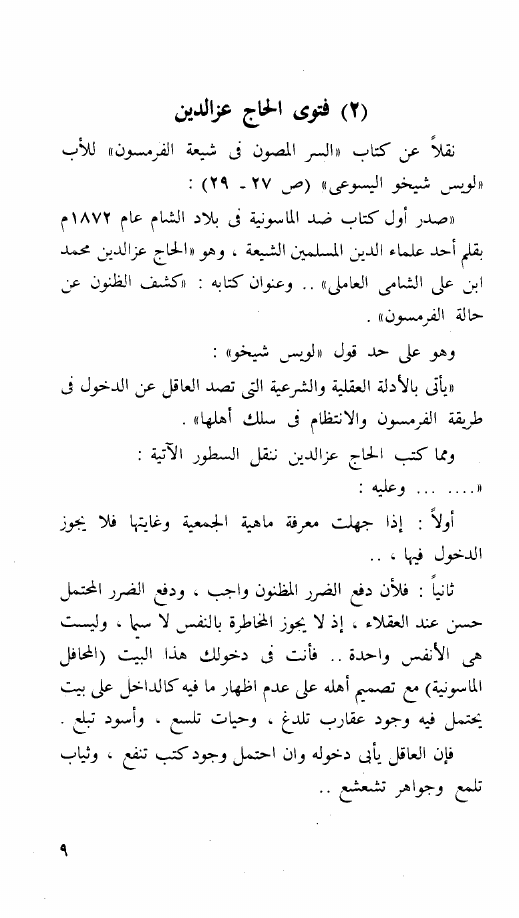 (٢) فتوى الحاج عزالدين

نقلاً عن كتاب «السر المصون فى شيعة الفرمسون» للأب «لويس شيخو اليسوعى» (ص ٢٧ - ٢٩) :

«صدر أول كتاب ضد الماسونية فى بلاد الشام عام ١٨٧٢م بقلم أحد علماء الدين المسلمين الشيعة ، وهو «الحاج عزالدين محمد ابن على الشامى العاملى» .. وعنوان كتابه : «كشف الظنون عن حالة الفرمسون» .

وهو على حد قول «لويس شيخو» :

«يأتى بالأدلة العقلية والشرعية التى تصد العاقل عن الدخول فى طريقة الفرمسون والانتظام فى سلك أهلها» .

ومما كتب الحاج عزالدين ننقل السطور الآتية :

«.... ... وعليه :

أولاً : إذا جهلت معرفة ماهية الجمعية وغايتها فلا يجوز الدخول فيها ، ..

ثانياً : فلأن دفع الضرر المظنون واجب ، ودفع الضرر المحتمل حسن عند العقلاء ، إذ لا يجوز المخاطرة بالنفس لا سيما ، وليست هى الأنفس واحدة .. فأنت فى دخولك هذا البيت (المحافل الماسونية) مع تصميم أهله على عدم اظهار ما فيه كالداخل على بيت يحتمل فيه وجود عقارب تلدغ ، وحيات تلسع ، وأسود تبلع .

فإن العاقل يأبى دخوله وان احتمل وجود كتب تنفع ، وثياب تلمع وجواهر تشعشع ..

٩